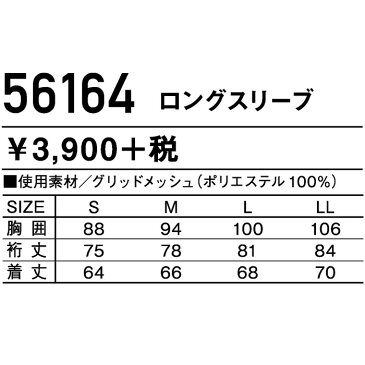 56164 ロングスリーブ

¥3,900＋税

■使用素材／グリッドメッシュ（ポリエステル 100%）

| SIZE | S | M | L | LL |
|---|---|---|---|---|
| 胸 囲 | 88 | 94 | 100 | 106 |
| 裄 丈 | 75 | 78 | 81 | 84 |
| 着 丈 | 64 | 66 | 68 | 70 |